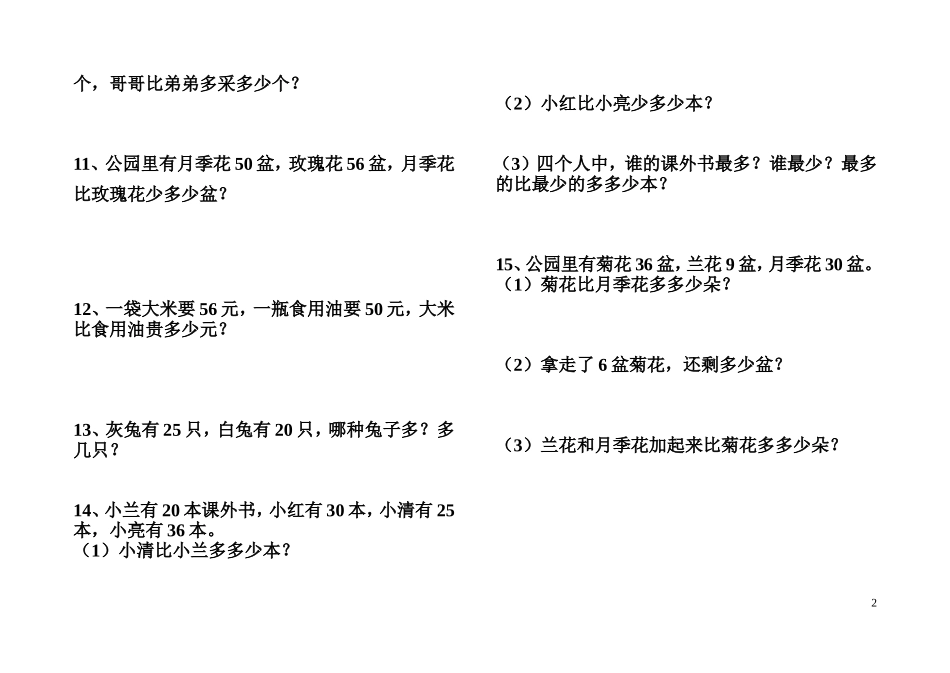 个，哥哥比弟弟多采多少个？

11、公园里有月季花 50 盆，玫瑰花 56 盆，月季花比玫瑰花少多少盆？

12、一袋大米要 56 元，一瓶食用油要 50 元，大米比食用油贵多少元？

13、灰兔有 25 只，白兔有 20 只，哪种兔子多？多几只？

14、小兰有 20 本课外书，小红有 30 本，小清有 25 本，小亮有 36 本。
（1）小清比小兰多多少本？

（2）小红比小亮少多少本？

（3）四个人中，谁的课外书最多？谁最少？最多的比最少的多多少本？

15、公园里有菊花 36 盆，兰花 9 盆，月季花 30 盆。
（1）菊花比月季花多多少朵？

（2）拿走了 6 盆菊花，还剩多少盆？

（3）兰花和月季花加起来比菊花多多少朵？

2